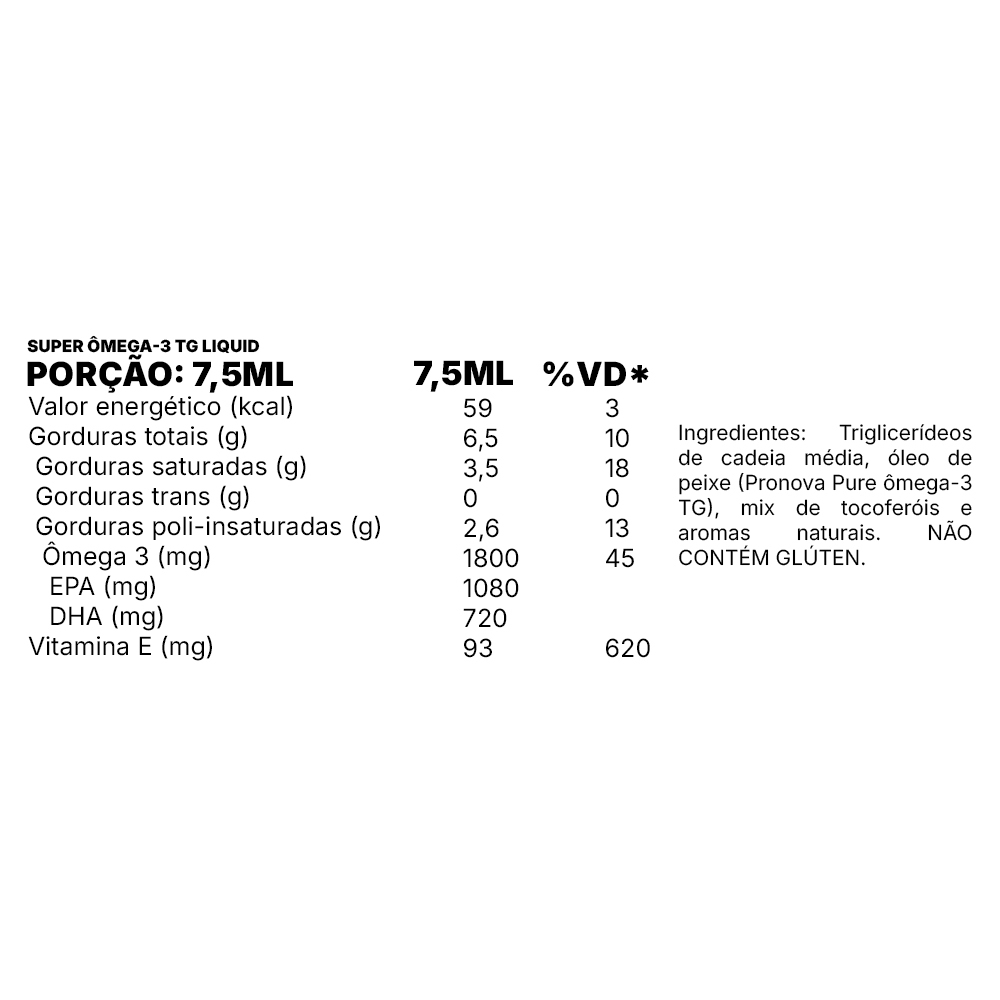 SUPER ÔMEGA-3 TG LIQUID

| PORÇÃO: 7,5ML | 7,5ML | %VD* |
|---|---|---|
| Valor energético (kcal) | 59 | 3 |
| Gorduras totais (g) | 6,5 | 10 |
| Gorduras saturadas (g) | 3,5 | 18 |
| Gorduras trans (g) | 0 | 0 |
| Gorduras poli-insaturadas (g) | 2,6 | 13 |
| Ômega 3 (mg) | 1800 | 45 |
| EPA (mg) | 1080 | |
| DHA (mg) | 720 | |
| Vitamina E (mg) | 93 | 620 |

Ingredientes: Triglicerídeos de cadeia média, óleo de peixe (Pronova Pure ômega-3 TG), mix de tocoferóis e aromas naturais. NÃO CONTÉM GLÚTEN.